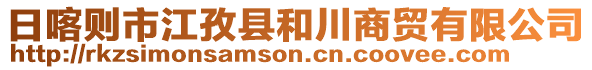 日喀则市江孜县和川商贸有限公司
http://rkzsimonsamson.cn.coovee.com